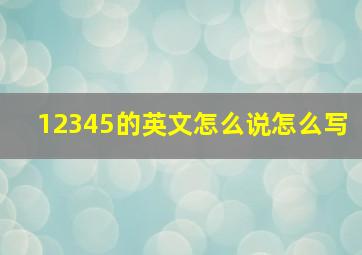 12345的英文怎么说怎么写